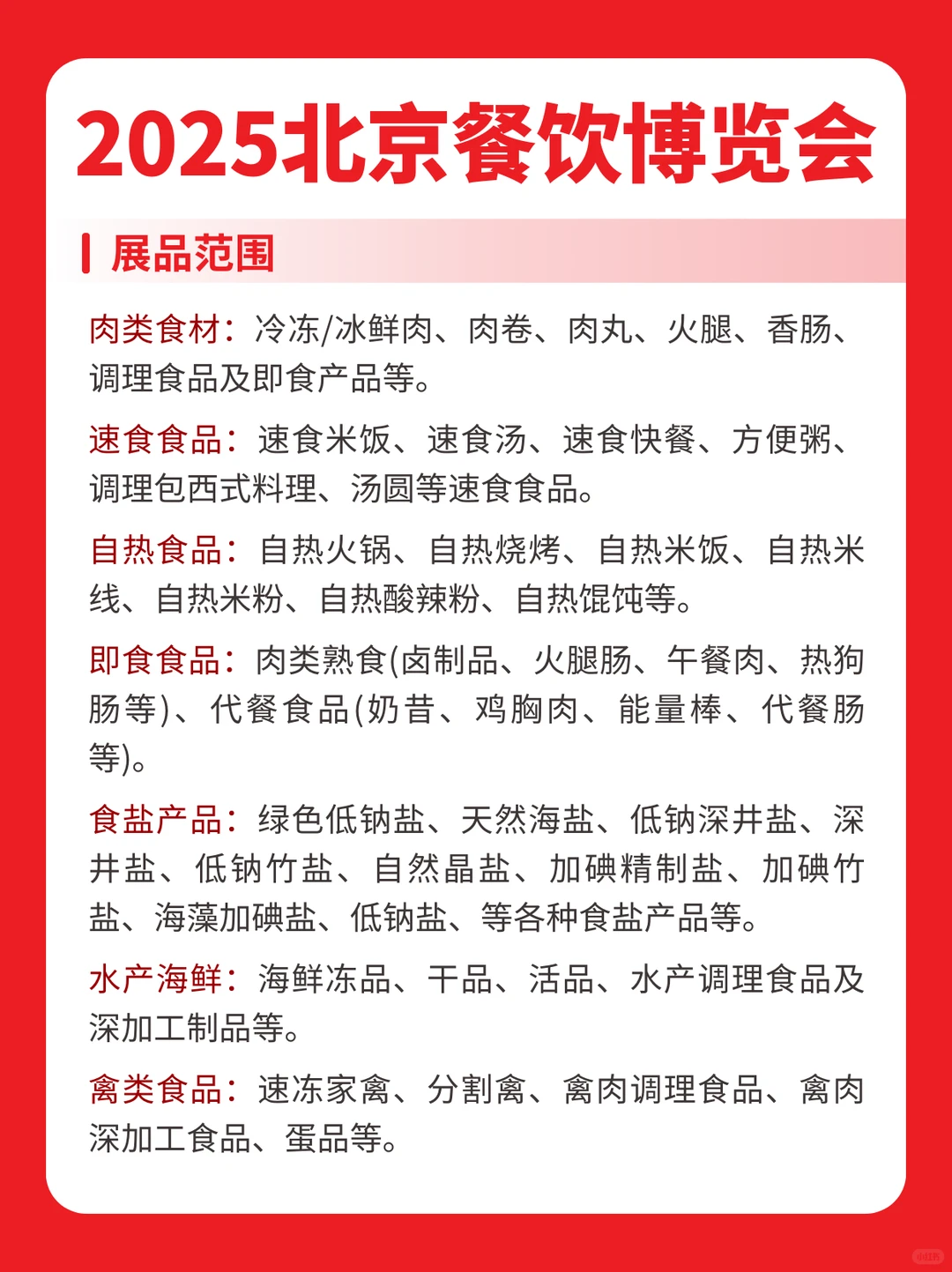 2025北京餐饮博览会

展品范围

肉类食材：冷冻/冰鲜肉、肉卷、肉丸、火腿、香肠、调理食品及即食产品等。

速食食品：速食米饭、速食汤、速食快餐、方便粥、调理包西式料理、汤圆等速食食品。

自热食品：自热火锅、自热烧烤、自热米饭、自热米线、自热米粉、自热酸辣粉、自热馄饨等。

即食食品：肉类熟食(卤制品、火腿肠、午餐肉、热狗肠等)、代餐食品(奶昔、鸡胸肉、能量棒、代餐肠等)。

食盐产品：绿色低钠盐、天然海盐、低钠深井盐、深井盐、低钠竹盐、自然晶盐、加碘精制盐、加碘竹盐、海藻加碘盐、低钠盐、等各种食盐产品等。

水产海鲜：海鲜冻品、干品、活品、水产调理食品及深加工制品等。

禽类食品：速冻家禽、分割禽、禽肉调理食品、禽肉深加工食品、蛋品等。